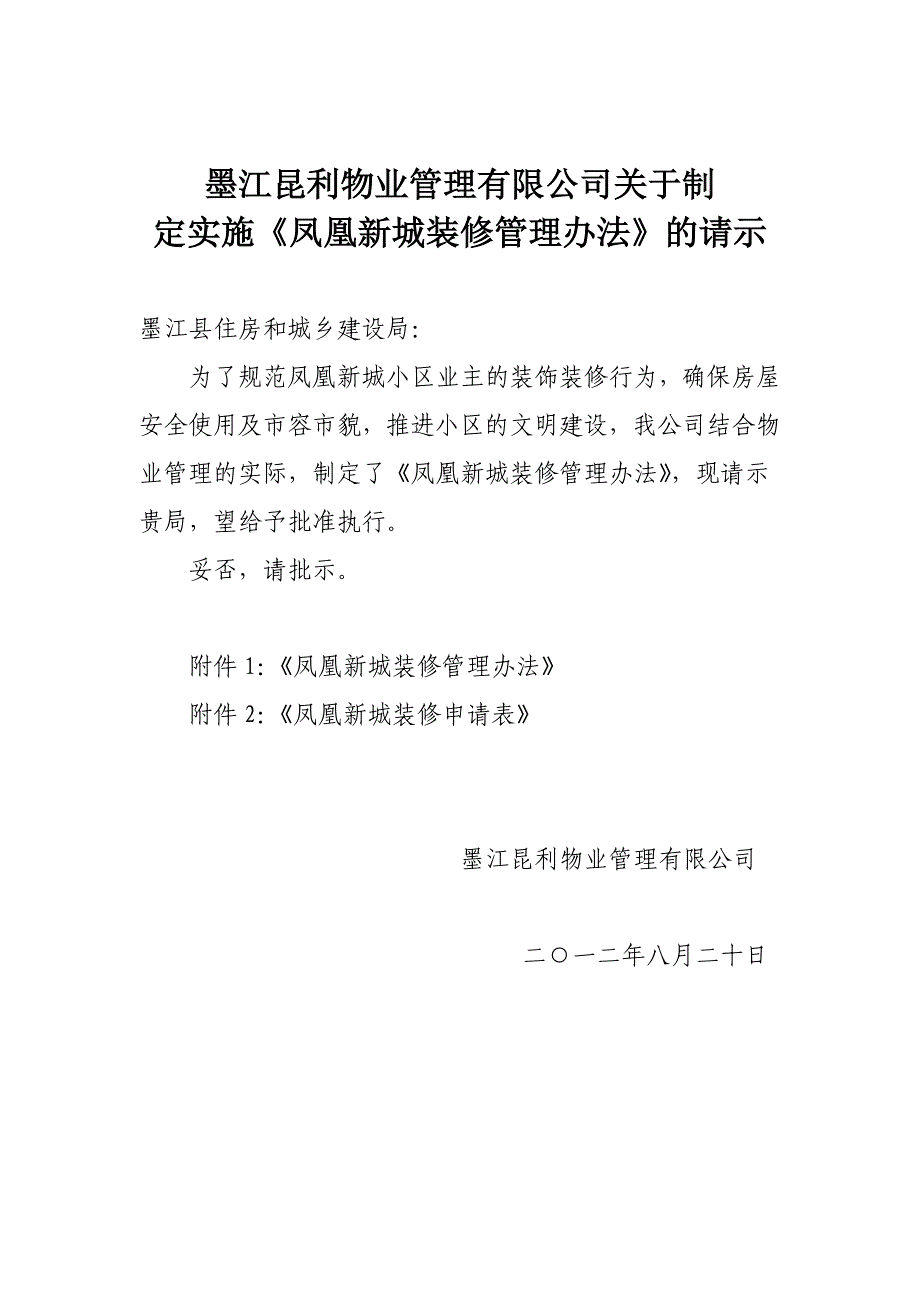 墨江昆利物业管理有限公司关于制定实施《凤凰新城装修管理办法》的请示

墨江县住房和城乡建设局:

为了规范凤凰新城小区业主的装饰装修行为，确保房屋安全使用及市容市貌，推进小区的文明建设，我公司结合物业管理的实际，制定了《凤凰新城装修管理办法》，现请示贵局，望给予批准执行。

妥否，请批示。

附件 1:《凤凰新城装修管理办法》

附件 2:《凤凰新城装修申请表》

墨江昆利物业管理有限公司

二〇一二年八月二十日